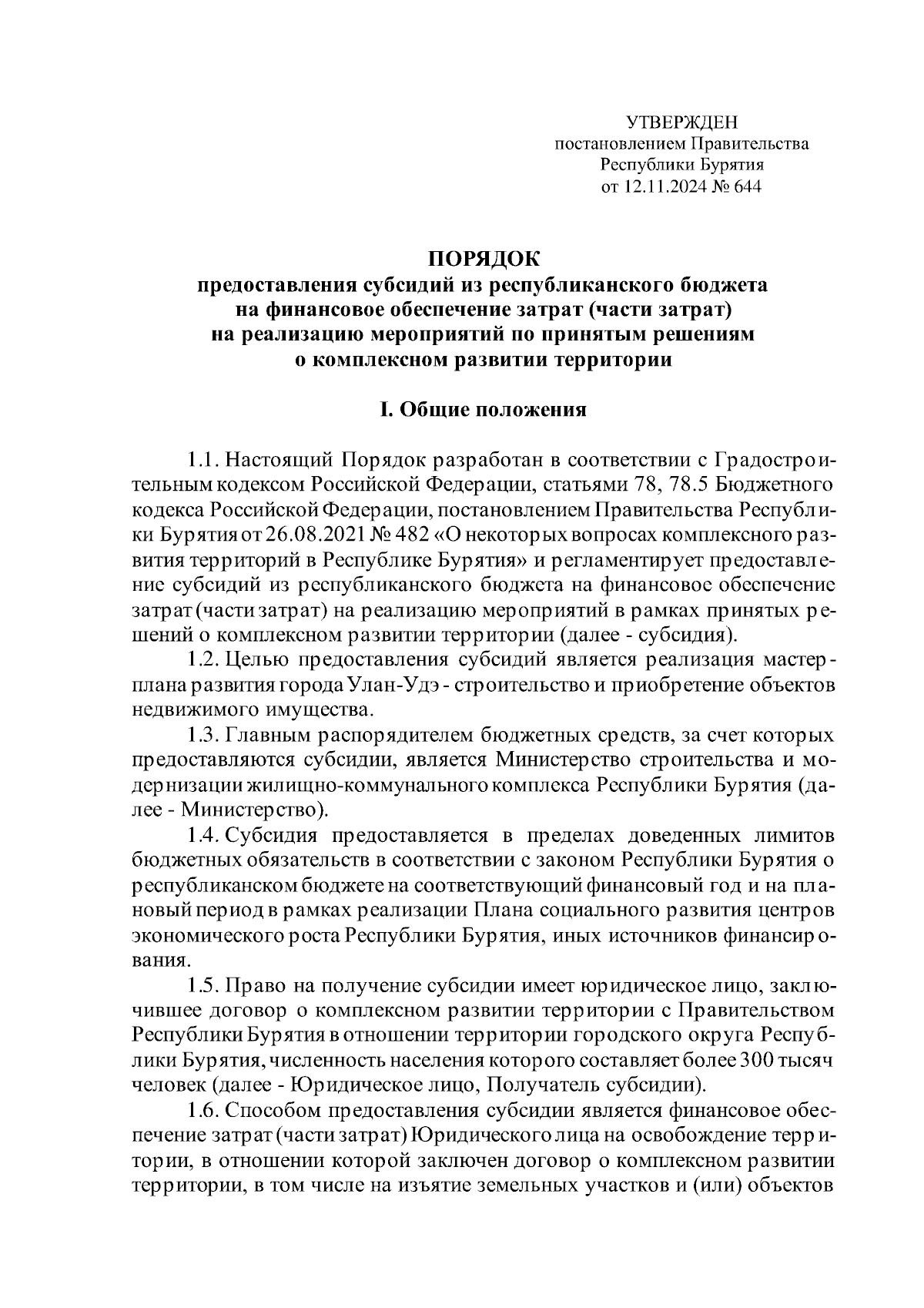 УТВЕРЖДЕН
постановлением Правительства
Республики Бурятия
от 12.11.2024 № 644

ПОРЯДОК
предоставления субсидий из республиканского бюджета на финансовое обеспечение затрат (части затрат) на реализацию мероприятий по принятым решениям о комплексном развитии территории

I. Общие положения

1.1. Настоящий Порядок разработан в соответствии с Градостроительным кодексом Российской Федерации, статьями 78, 78.5 Бюджетного кодекса Российской Федерации, постановлением Правительства Республики Бурятия от 26.08.2021 № 482 «О некоторых вопросах комплексного развития территорий в Республике Бурятия» и регламентирует предоставление субсидий из республиканского бюджета на финансовое обеспечение затрат (части затрат) на реализацию мероприятий в рамках принятых решений о комплексном развитии территории (далее - субсидия).

1.2. Целью предоставления субсидий является реализация мастер-плана развития города Улан-Удэ - строительство и приобретение объектов недвижимого имущества.

1.3. Главным распорядителем бюджетных средств, за счет которых предоставляются субсидии, является Министерство строительства и модернизации жилищно-коммунального комплекса Республики Бурятия (далее - Министерство).

1.4. Субсидия предоставляется в пределах доведенных лимитов бюджетных обязательств в соответствии с законом Республики Бурятия о республиканском бюджете на соответствующий финансовый год и на плановый период в рамках реализации Плана социального развития центров экономического роста Республики Бурятия, иных источников финансирования.

1.5. Право на получение субсидии имеет юридическое лицо, заключившее договор о комплексном развитии территории с Правительством Республики Бурятия в отношении территории городского округа Республики Бурятия, численность населения которого составляет более 300 тысяч человек (далее - Юридическое лицо, Получатель субсидии).

1.6. Способом предоставления субсидии является финансовое обеспечение затрат (части затрат) Юридического лица на освобождение территории, в отношении которой заключен договор о комплексном развитии территории, в том числе на изъятие земельных участков и (или) объектов